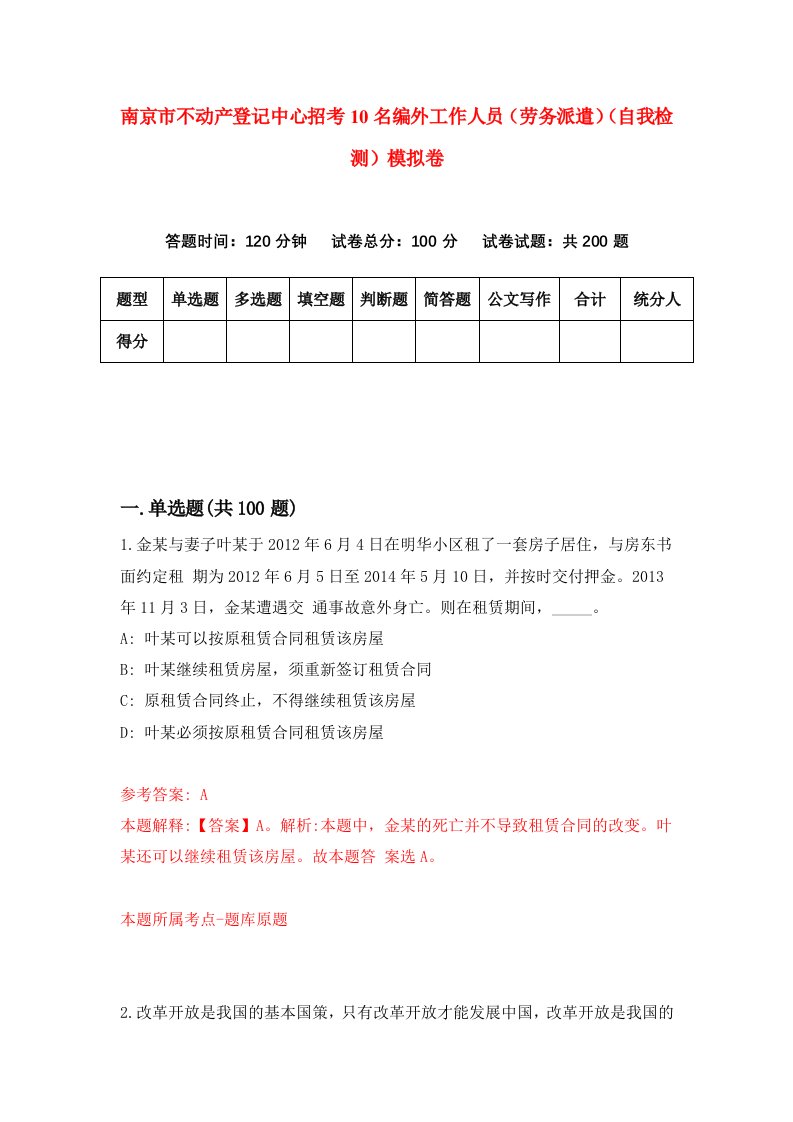 南京市不动产登记中心招考10名编外工作人员（劳务派遣）(自我检测）模拟卷

答题时间：120分钟　试卷总分：100分　试卷试题：共200题

| 题型 | 单选题 | 多选题 | 填空题 | 判断题 | 简答题 | 公文写作 | 合计 | 统分人 |
|---|---|---|---|---|---|---|---|---|
| 得分 | | | | | | | | |

一.单选题(共100题)

1.金某与妻子叶某于2012年6月4日在明华小区租了一套房子居住，与房东书面约定租 期为2012年6月5日至2014年5月10日，并按时交付押金。2013年11月3日，金某遭遇交 通事故意外身亡。则在租赁期间，_____。

A: 叶某可以按原租赁合同租赁该房屋

B: 叶某继续租赁房屋，须重新签订租赁合同

C: 原租赁合同终止，不得继续租赁该房屋

D: 叶某必须按原租赁合同租赁该房屋

参考答案: A

本题解释:【答案】A。解析:本题中，金某的死亡并不导致租赁合同的改变。叶某还可以继续租赁该房屋。故本题答 案选A。

本题所属考点-题库原题

2.改革开放是我国的基本国策，只有改革开放才能发展中国，改革开放是我国的